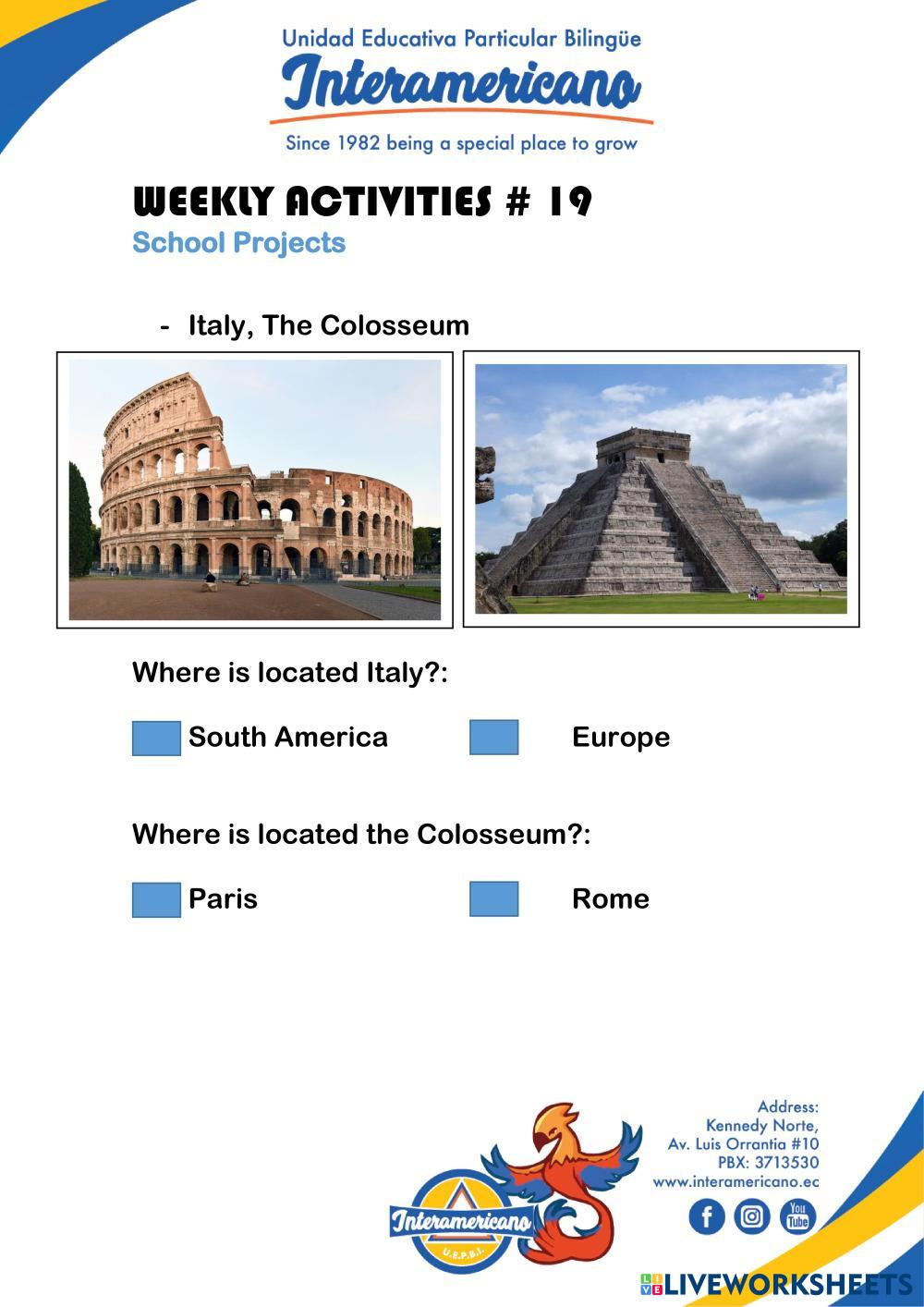 Unidad Educativa Particular Bilingüe
Interamericano
Since 1982 being a special place to grow

WEEKLY ACTIVITIES # 19
School Projects

- Italy, The Colosseum

Where is located Italy?:

South America
Europe

Where is located the Colosseum?:

Paris
Rome

Interamericano
U.E.P.B.I.

Address:
Kennedy Norte,
Av. Luis Orrantia #10
PBX: 3713530
www.interamericano.ec

You Tube

LIVEWORKSHEETS